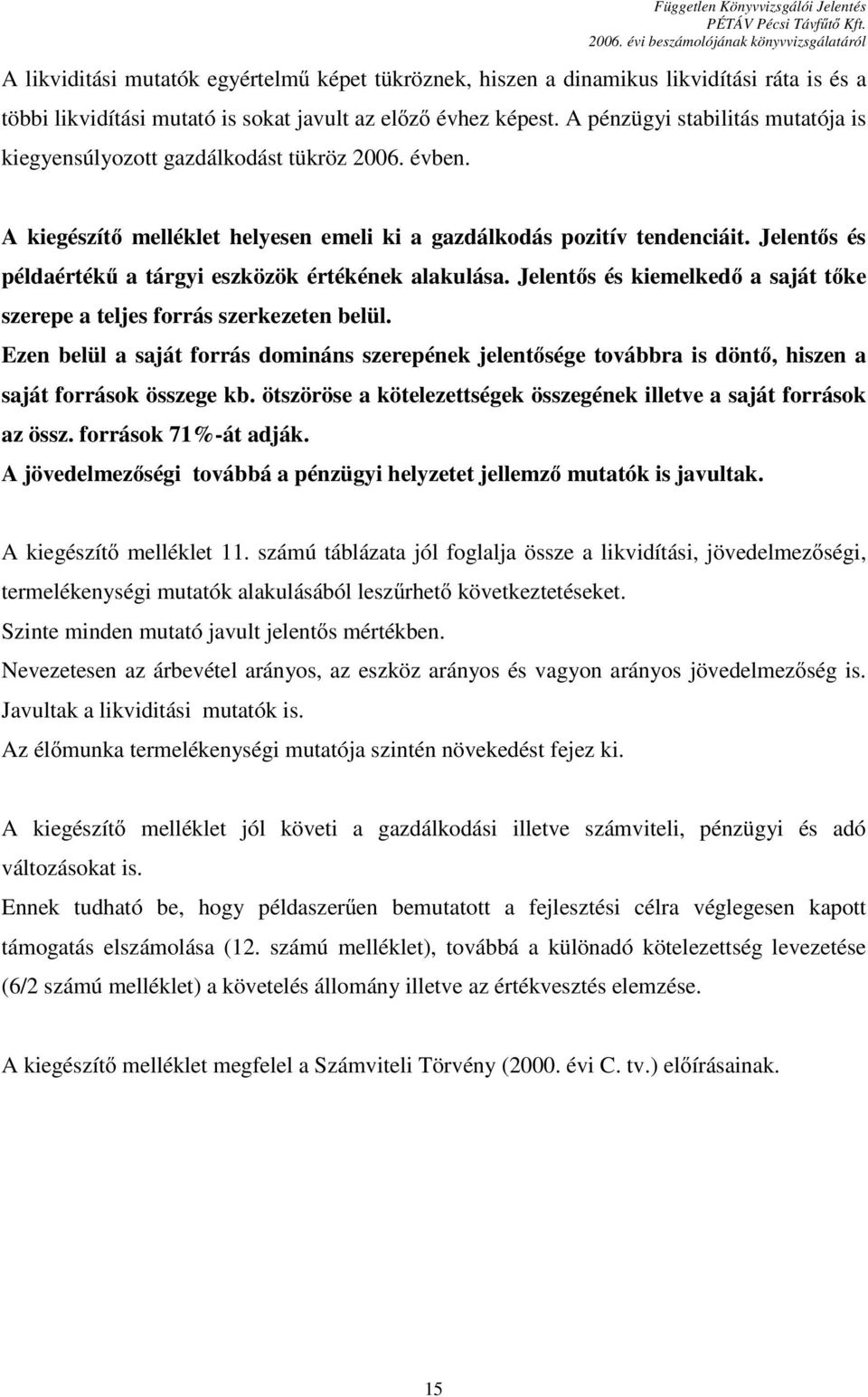 Független Könyvvizsgálói Jelentés
PÉTÁV Pécsi Távfűtő Kft.
2006. évi beszámolójának könyvvizsgálatáról

A likviditási mutatók egyértelmű képet tükröznek, hiszen a dinamikus likvidítási ráta is és a többi likvidítási mutató is sokat javult az előző évhez képest. A pénzügyi stabilitás mutatója is kiegyensúlyozott gazdálkodást tükröz 2006. évben.

A kiegészítő melléklet helyesen emeli ki a gazdálkodás pozitív tendenciáit. Jelentős és példaértékű a tárgyi eszközök értékének alakulása. Jelentős és kiemelkedő a saját tőke szerepe a teljes forrás szerkezeten belül.
Ezen belül a saját forrás domináns szerepének jelentősége továbbra is döntő, hiszen a saját források összege kb. ötszöröse a kötelezettségek összegének illetve a saját források az össz. források 71%-át adják.
A jövedelmezőségi továbbá a pénzügyi helyzetet jellemző mutatók is javultak.

A kiegészítő melléklet 11. számú táblázata jól foglalja össze a likvidítási, jövedelmezőségi, termelékenységi mutatók alakulásából leszűrhető következtetéseket.
Szinte minden mutató javult jelentős mértékben.
Nevezetesen az árbevétel arányos, az eszköz arányos és vagyon arányos jövedelmezőség is. Javultak a likviditási mutatók is.
Az élőmunka termelékenységi mutatója szintén növekedést fejez ki.

A kiegészítő melléklet jól követi a gazdálkodási illetve számviteli, pénzügyi és adó változásokat is.
Ennek tudható be, hogy példaszerűen bemutatott a fejlesztési célra véglegesen kapott támogatás elszámolása (12. számú melléklet), továbbá a különadó kötelezettség levezetése (6/2 számú melléklet) a követelés állomány illetve az értékvesztés elemzése.

A kiegészítő melléklet megfelel a Számviteli Törvény (2000. évi C. tv.) előírásainak.

15